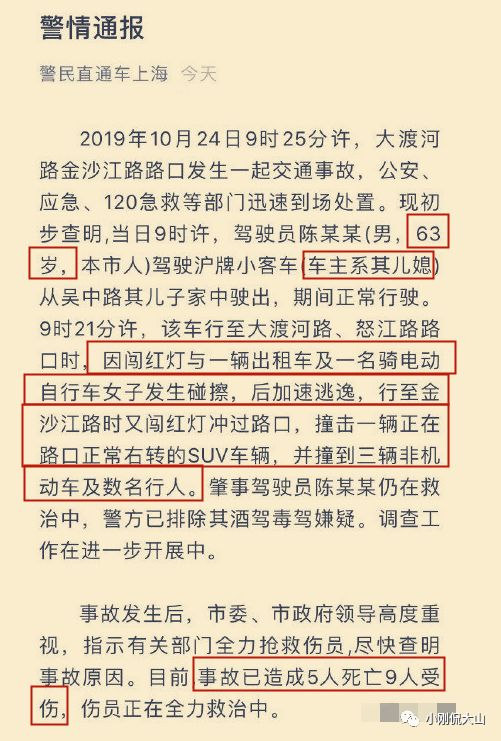 警情通报

警民直通车上海 今天

2019年10月24日9时25分许，大渡河路金沙江路路口发生一起交通事故，公安、应急、120急救等部门迅速到场处置。现初步查明,当日9时许，驾驶员陈某某(男，63岁，本市人)驾驶沪牌小客车(车主系其儿媳)从吴中路其儿子家中驶出，期间正常行驶。9时21分许，该车行至大渡河路、怒江路路口时，因闯红灯与一辆出租车及一名骑电动自行车女子发生碰擦，后加速逃逸，行至金沙江路时又闯红灯冲过路口，撞击一辆正在路口正常右转的SUV车辆，并撞到三辆非机动车及数名行人。肇事驾驶员陈某某仍在救治中，警方已排除其酒驾毒驾嫌疑。调查工作在进一步开展中。

事故发生后，市委、市政府领导高度重视，指示有关部门全力抢救伤员,尽快查明事故原因。目前事故已造成5人死亡9人受伤，伤员正在全力救治中。

小刚侃大山